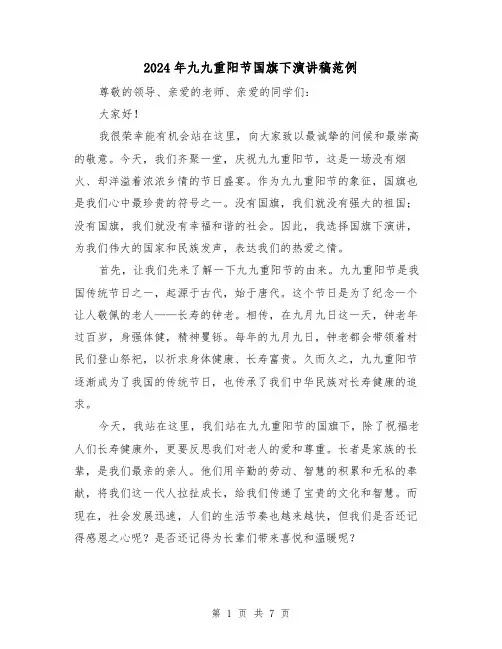 2024年九九重阳节国旗下演讲稿范例

尊敬的领导、亲爱的老师、亲爱的同学们：

大家好！

我很荣幸能有机会站在这里，向大家致以最诚挚的问候和最崇高的敬意。今天，我们齐聚一堂，庆祝九九重阳节，这是一场没有烟火、却洋溢着浓浓乡情的节日盛宴。作为九九重阳节的象征，国旗也是我们心中最珍贵的符号之一。没有国旗，我们就没有强大的祖国；没有国旗，我们就没有幸福和谐的社会。因此，我选择国旗下演讲，为我们伟大的国家和民族发声，表达我们的热爱之情。

首先，让我们先来了解一下九九重阳节的由来。九九重阳节是我国传统节日之一，起源于古代，始于唐代。这个节日是为了纪念一个让人敬佩的老人——长寿的钟老。相传，在九月九日这一天，钟老年过百岁，身强体健，精神矍铄。每年的九月九日，钟老都会带领着村民们登山祭祀，以祈求身体健康、长寿富贵。久而久之，九九重阳节逐渐成为了我国的传统节日，也传承了我们中华民族对长寿健康的追求。

今天，我站在这里，我们站在九九重阳节的国旗下，除了祝福老人们长寿健康外，更要反思我们对老人的爱和尊重。长者是家族的长辈，是我们最亲的亲人。他们用辛勤的劳动、智慧的积累和无私的奉献，将我们这一代人拉扯成长，给我们传递了宝贵的文化和智慧。而现在，社会发展迅速，人们的生活节奏也越来越快，但我们是否还记得感恩之心呢？是否还记得为长辈们带来喜悦和温暖呢？

第 1 页 共 7 页